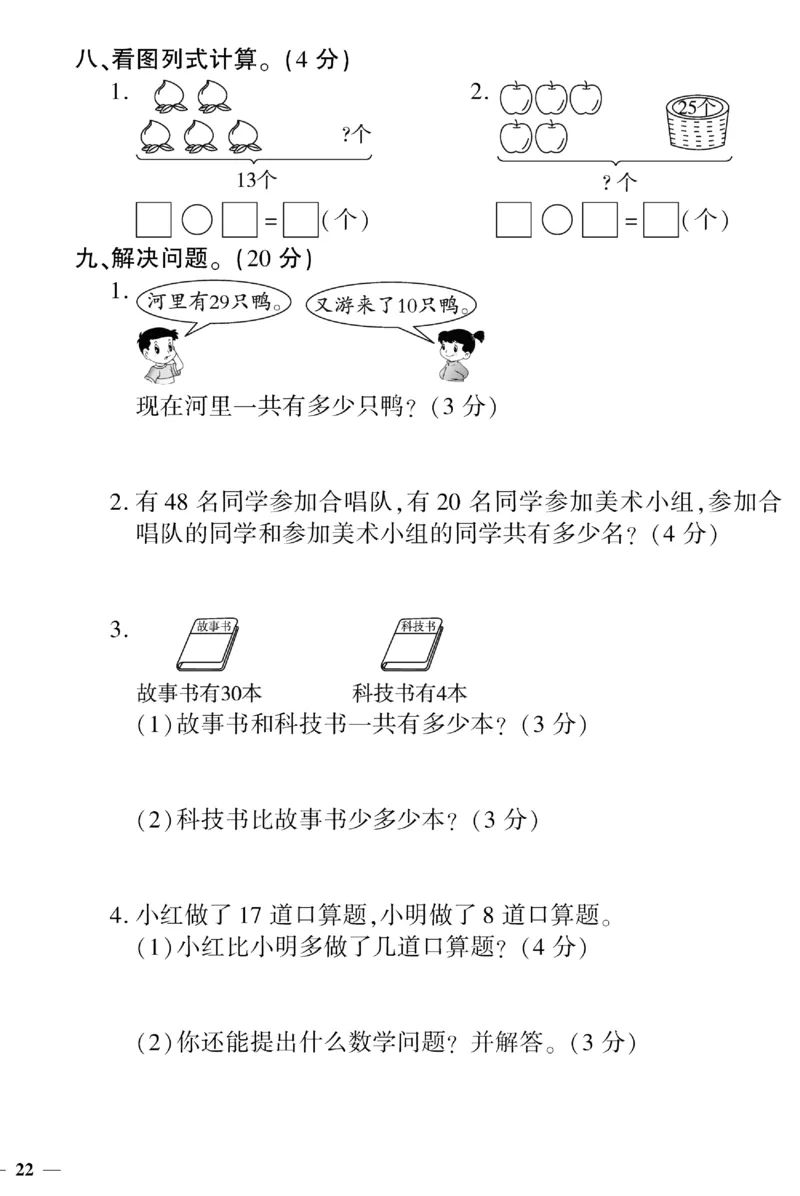 八、看图列式计算。(4 分)

1.

?个

13个

□○□=□(个)

2.

25个

?个

□○□=□(个)

九、解决问题。(20 分)

1. 河里有29只鸭。 又游来了10只鸭。

现在河里一共有多少只鸭?(3 分)

2. 有 48 名同学参加合唱队,有 20 名同学参加美术小组,参加合唱队的同学和参加美术小组的同学共有多少名?(4 分)

3. 故事书 科技书

故事书有30本 科技书有4本

(1)故事书和科技书一共有多少本?(3 分)

(2)科技书比故事书少多少本?(3 分)

4. 小红做了 17 道口算题,小明做了 8 道口算题。

(1)小红比小明多做了几道口算题?(4 分)

(2)你还能提出什么数学问题?并解答。(3 分)

— 22 —